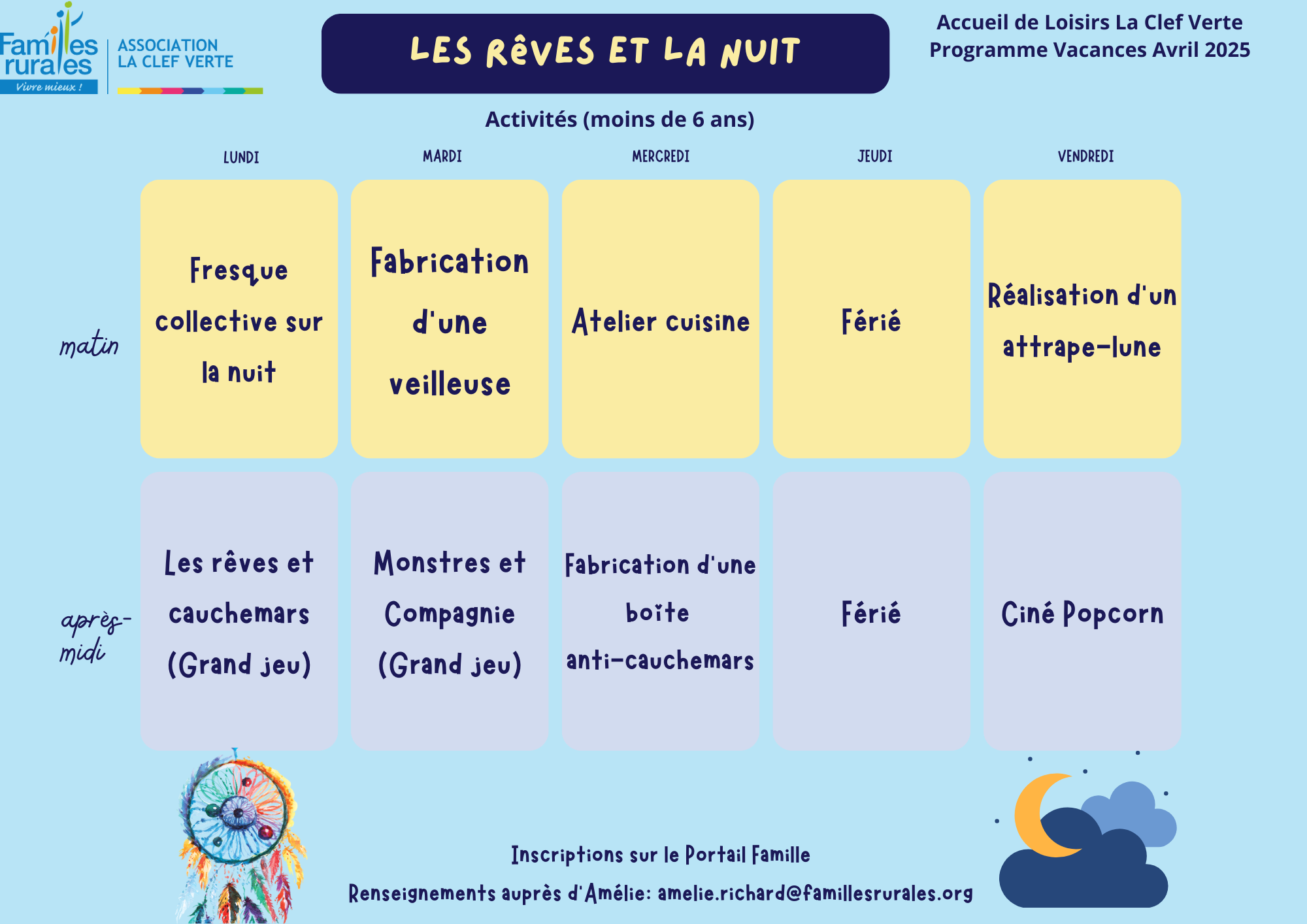 Familles rurales
Vivre mieux !
ASSOCIATION
LA CLEF VERTE

LES RÊVES ET LA NUIT

Accueil de Loisirs La Clef Verte
Programme Vacances Avril 2025

Activités (moins de 6 ans)

| | LUNDI | MARDI | MERCREDI | JEUDI | VENDREDI |
|---|---|---|---|---|---|
| matin | Fresque collective sur la nuit | Fabrication d'une veilleuse | Atelier cuisine | Férié | Réalisation d'un attrape-lune |
| après-midi | Les rêves et cauchemars (Grand jeu) | Monstres et Compagnie (Grand jeu) | Fabrication d'une boîte anti-cauchemars | Férié | Ciné Popcorn |

Inscriptions sur le Portail Famille
Renseignements auprès d'Amélie: amelie.richard@famillesrurales.org